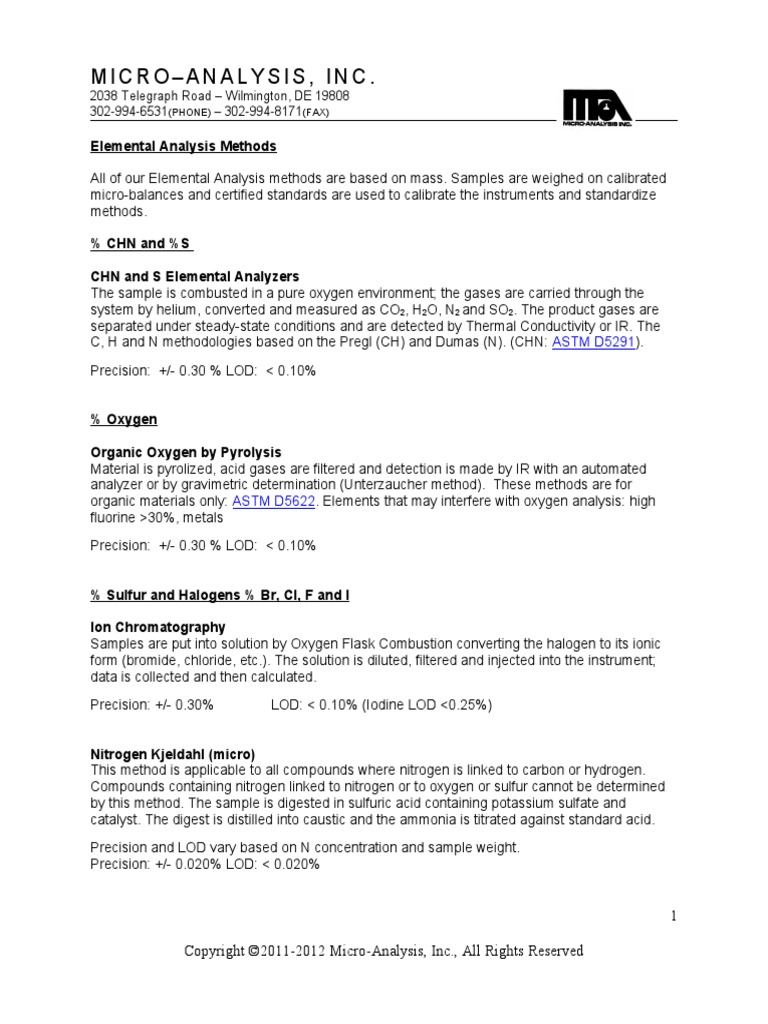 MICRO–ANALYSIS, INC.
2038 Telegraph Road – Wilmington, DE 19808
302-994-6531(PHONE) – 302-994-8171(FAX)

MICRO-ANALYSIS INC.

Elemental Analysis Methods

All of our Elemental Analysis methods are based on mass. Samples are weighed on calibrated micro-balances and certified standards are used to calibrate the instruments and standardize methods.

% CHN and % S

CHN and S Elemental Analyzers
The sample is combusted in a pure oxygen environment; the gases are carried through the system by helium, converted and measured as $CO_2$, $H_2O$, $N_2$ and $SO_2$. The product gases are separated under steady-state conditions and are detected by Thermal Conductivity or IR. The C, H and N methodologies based on the Pregl (CH) and Dumas (N). (CHN: ASTM D5291).

Precision: +/- 0.30 % LOD: < 0.10%

% Oxygen

Organic Oxygen by Pyrolysis
Material is pyrolized, acid gases are filtered and detection is made by IR with an automated analyzer or by gravimetric determination (Unterzaucher method). These methods are for organic materials only: ASTM D5622. Elements that may interfere with oxygen analysis: high fluorine >30%, metals

Precision: +/- 0.30 % LOD: < 0.10%

% Sulfur and Halogens % Br, Cl, F and I

Ion Chromatography
Samples are put into solution by Oxygen Flask Combustion converting the halogen to its ionic form (bromide, chloride, etc.). The solution is diluted, filtered and injected into the instrument; data is collected and then calculated.

Precision: +/- 0.30% LOD: < 0.10% (Iodine LOD <0.25%)

Nitrogen Kjeldahl (micro)
This method is applicable to all compounds where nitrogen is linked to carbon or hydrogen. Compounds containing nitrogen linked to nitrogen or to oxygen or sulfur cannot be determined by this method. The sample is digested in sulfuric acid containing potassium sulfate and catalyst. The digest is distilled into caustic and the ammonia is titrated against standard acid.

Precision and LOD vary based on N concentration and sample weight.
Precision: +/- 0.020% LOD: < 0.020%

1

Copyright ©2011-2012 Micro-Analysis, Inc., All Rights Reserved